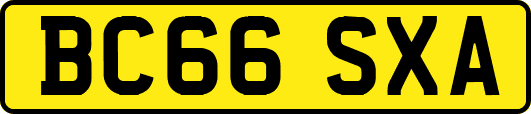 BC66 SXA